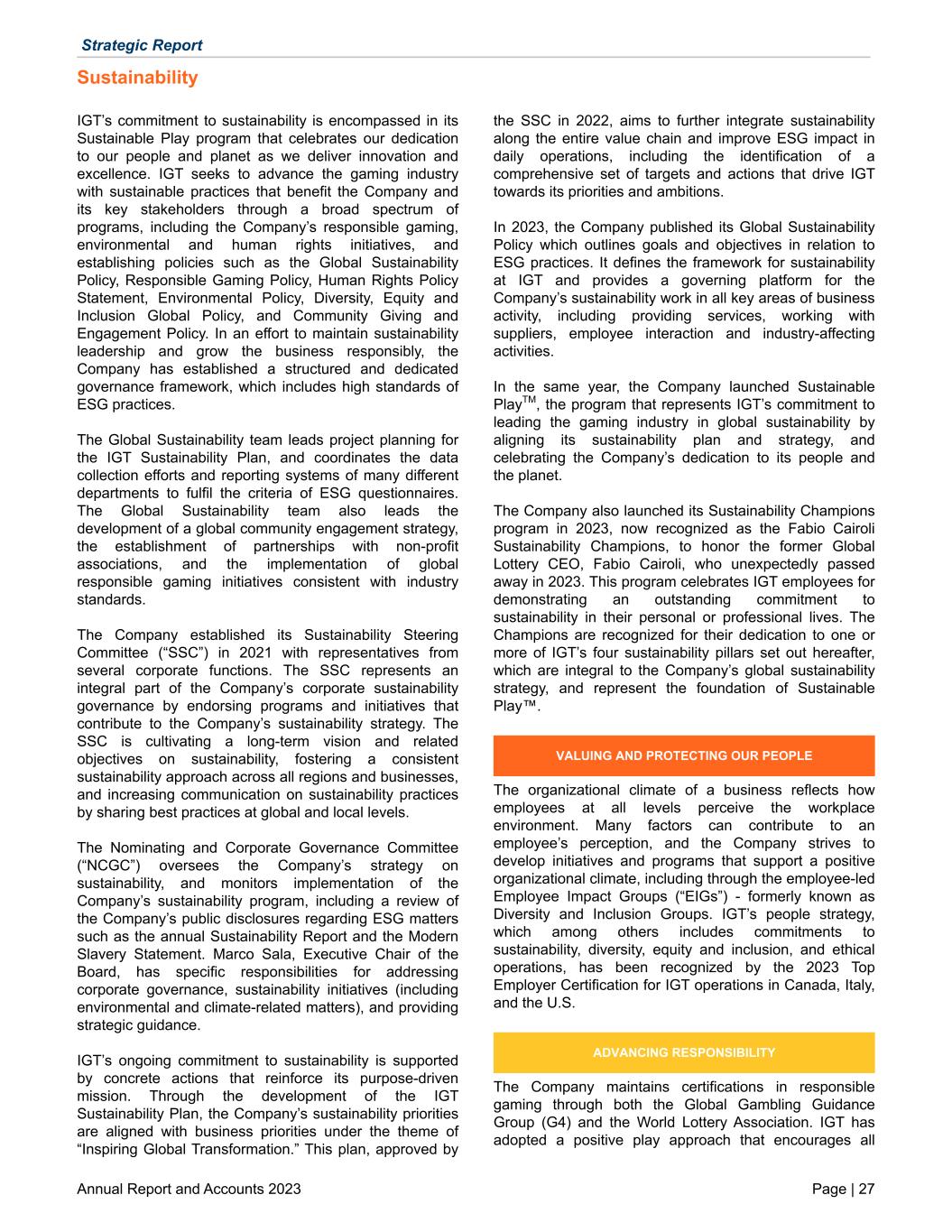 Strategic Report

Sustainability

IGT's commitment to sustainability is encompassed in its Sustainable Play program that celebrates our dedication to our people and planet as we deliver innovation and excellence. IGT seeks to advance the gaming industry with sustainable practices that benefit the Company and its key stakeholders through a broad spectrum of programs, including the Company's responsible gaming, environmental and human rights initiatives, and establishing policies such as the Global Sustainability Policy, Responsible Gaming Policy, Human Rights Policy Statement, Environmental Policy, Diversity, Equity and Inclusion Global Policy, and Community Giving and Engagement Policy. In an effort to maintain sustainability leadership and grow the business responsibly, the Company has established a structured and dedicated governance framework, which includes high standards of ESG practices.

The Global Sustainability team leads project planning for the IGT Sustainability Plan, and coordinates the data collection efforts and reporting systems of many different departments to fulfil the criteria of ESG questionnaires. The Global Sustainability team also leads the development of a global community engagement strategy, the establishment of partnerships with non-profit associations, and the implementation of global responsible gaming initiatives consistent with industry standards.

The Company established its Sustainability Steering Committee ("SSC") in 2021 with representatives from several corporate functions. The SSC represents an integral part of the Company's corporate sustainability governance by endorsing programs and initiatives that contribute to the Company's sustainability strategy. The SSC is cultivating a long-term vision and related objectives on sustainability, fostering a consistent sustainability approach across all regions and businesses, and increasing communication on sustainability practices by sharing best practices at global and local levels.

The Nominating and Corporate Governance Committee ("NCGC") oversees the Company's strategy on sustainability, and monitors implementation of the Company's sustainability program, including a review of the Company's public disclosures regarding ESG matters such as the annual Sustainability Report and the Modern Slavery Statement. Marco Sala, Executive Chair of the Board, has specific responsibilities for addressing corporate governance, sustainability initiatives (including environmental and climate-related matters), and providing strategic guidance.

IGT's ongoing commitment to sustainability is supported by concrete actions that reinforce its purpose-driven mission. Through the development of the IGT Sustainability Plan, the Company's sustainability priorities are aligned with business priorities under the theme of "Inspiring Global Transformation." This plan, approved by the SSC in 2022, aims to further integrate sustainability along the entire value chain and improve ESG impact in daily operations, including the identification of a comprehensive set of targets and actions that drive IGT towards its priorities and ambitions.

In 2023, the Company published its Global Sustainability Policy which outlines goals and objectives in relation to ESG practices. It defines the framework for sustainability at IGT and provides a governing platform for the Company's sustainability work in all key areas of business activity, including providing services, working with suppliers, employee interaction and industry-affecting activities.

In the same year, the Company launched Sustainable Play$^{TM}$, the program that represents IGT's commitment to leading the gaming industry in global sustainability by aligning its sustainability plan and strategy, and celebrating the Company's dedication to its people and the planet.

The Company also launched its Sustainability Champions program in 2023, now recognized as the Fabio Cairoli Sustainability Champions, to honor the former Global Lottery CEO, Fabio Cairoli, who unexpectedly passed away in 2023. This program celebrates IGT employees for demonstrating an outstanding commitment to sustainability in their personal or professional lives. The Champions are recognized for their dedication to one or more of IGT's four sustainability pillars set out hereafter, which are integral to the Company's global sustainability strategy, and represent the foundation of Sustainable Play™.

VALUING AND PROTECTING OUR PEOPLE

The organizational climate of a business reflects how employees at all levels perceive the workplace environment. Many factors can contribute to an employee's perception, and the Company strives to develop initiatives and programs that support a positive organizational climate, including through the employee-led Employee Impact Groups ("EIGs") - formerly known as Diversity and Inclusion Groups. IGT's people strategy, which among others includes commitments to sustainability, diversity, equity and inclusion, and ethical operations, has been recognized by the 2023 Top Employer Certification for IGT operations in Canada, Italy, and the U.S.

ADVANCING RESPONSIBILITY

The Company maintains certifications in responsible gaming through both the Global Gambling Guidance Group (G4) and the World Lottery Association. IGT has adopted a positive play approach that encourages all

Annual Report and Accounts 2023

Page | 27